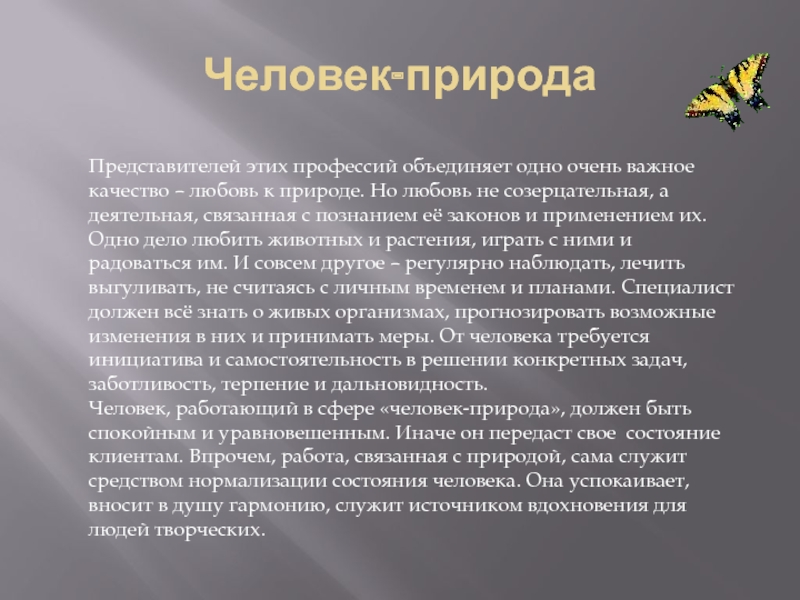 Человек-природа

Представителей этих профессий объединяет одно очень важное качество – любовь к природе. Но любовь не созерцательная, а деятельная, связанная с познанием её законов и применением их. Одно дело любить животных и растения, играть с ними и радоваться им. И совсем другое – регулярно наблюдать, лечить выгуливать, не считаясь с личным временем и планами. Специалист должен всё знать о живых организмах, прогнозировать возможные изменения в них и принимать меры. От человека требуется инициатива и самостоятельность в решении конкретных задач, заботливость, терпение и дальновидность.
Человек, работающий в сфере «человек-природа», должен быть спокойным и уравновешенным. Иначе он передаст свое состояние клиентам. Впрочем, работа, связанная с природой, сама служит средством нормализации состояния человека. Она успокаивает, вносит в душу гармонию, служит источником вдохновения для людей творческих.